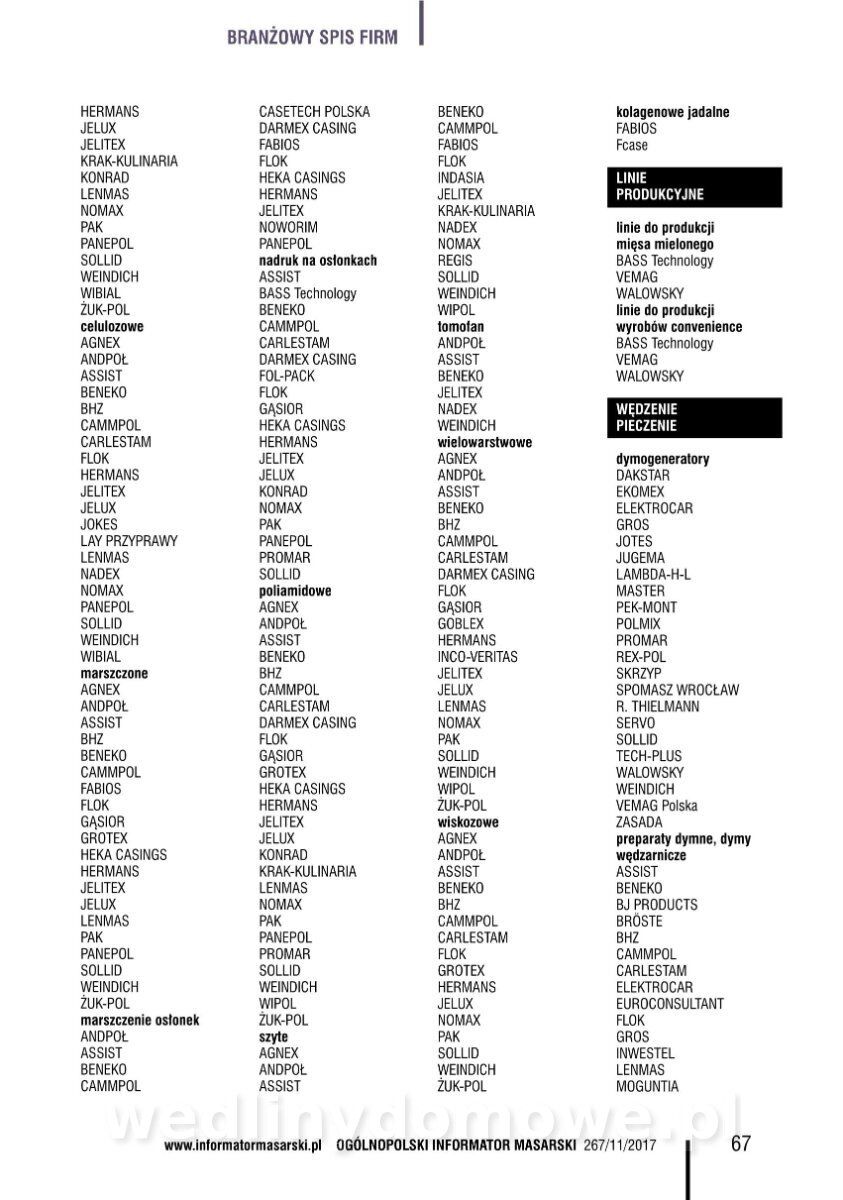 BRANŻOWY SPIS FIRM

HERMANS
JELUX
JELITEX
KRAK-KULINARIA
KONRAD
LENMAS
NOMAX
PAK
PANEPOL
SOLLID
WEINDICH
WIBIAL
ŻUK-POL
celulozowe
AGNEX
ANDPOŁ
ASSIST
BENEKO
BHZ
CAMMPOL
CARLESTAM
FLOK
HERMANS
JELITEX
JELUX
JOKES
LAY PRZYPRAWY
LENMAS
NADEX
NOMAX
PANEPOL
SOLLID
WEINDICH
WIBIAL
marszczone
AGNEX
ANDPOŁ
ASSIST
BHZ
BENEKO
CAMMPOL
FABIOS
FLOK
GĄSIOR
GROTEX
HEKA CASINGS
HERMANS
JELITEX
JELUX
LENMAS
PAK
PANEPOL
SOLLID
WEINDICH
ŻUK-POL
marszczenie osłonek
ANDPOŁ
ASSIST
BENEKO
CAMMPOL

CASETECH POLSKA
DARMEX CASING
FABIOS
FLOK
HEKA CASINGS
HERMANS
JELITEX
NOWORIM
PANEPOL
nadruk na osłonkach
ASSIST
BASS Technology
BENEKO
CAMMPOL
CARLESTAM
DARMEX CASING
FOL-PACK
FLOK
GĄSIOR
HEKA CASINGS
HERMANS
JELITEX
JELUX
KONRAD
NOMAX
PAK
PANEPOL
PROMAR
SOLLID
poliamidowe
AGNEX
ANDPOŁ
ASSIST
BENEKO
BHZ
CAMMPOL
CARLESTAM
DARMEX CASING
FLOK
GĄSIOR
GROTEX
HEKA CASINGS
HERMANS
JELITEX
JELUX
KONRAD
KRAK-KULINARIA
LENMAS
NOMAX
PAK
PANEPOL
PROMAR
SOLLID
WEINDICH
WIPOL
ŻUK-POL
szyte
AGNEX
ANDPOŁ
ASSIST

BENEKO
CAMMPOL
FABIOS
FLOK
INDASIA
JELITEX
KRAK-KULINARIA
NADEX
NOMAX
REGIS
SOLLID
WEINDICH
WIPOL
tomofan
ANDPOŁ
ASSIST
BENEKO
JELITEX
NADEX
WEINDICH
wielowarstwowe
AGNEX
ANDPOŁ
ASSIST
BENEKO
BHZ
CAMMPOL
CARLESTAM
DARMEX CASING
FLOK
GĄSIOR
GOBLEX
HERMANS
INCO-VERITAS
JELITEX
JELUX
LENMAS
NOMAX
PAK
SOLLID
WEINDICH
WIPOL
ŻUK-POL
wiskozowe
AGNEX
ANDPOŁ
ASSIST
BENEKO
BHZ
CAMMPOL
CARLESTAM
FLOK
GROTEX
HERMANS
JELUX
NOMAX
PAK
SOLLID
WEINDICH
ŻUK-POL

kolagenowe jadalne
FABIOS
Fcase

LINIE PRODUKCYJNE

linie do produkcji mięsa mielonego
BASS Technology
VEMAG
WALOWSKY
linie do produkcji wyrobów convenience
BASS Technology
VEMAG
WALOWSKY

WĘDZENIE PIECZENIE

dymogeneratory
DAKSTAR
EKOMEX
ELEKTROCAR
GROS
JOTES
JUGEMA
LAMBDA-H-L
MASTER
PEK-MONT
POLMIX
PROMAR
REX-POL
SKRZYP
SPOMASZ WROCŁAW
R. THIELMANN
SERVO
SOLLID
TECH-PLUS
WALOWSKY
WEINDICH
VEMAG Polska
ZASADA
preparaty dymne, dymy wędzarnicze
ASSIST
BENEKO
BJ PRODUCTS
BRÖSTE
BHZ
CAMMPOL
CARLESTAM
ELEKTROCAR
EUROCONSULTANT
FLOK
GROS
INWESTEL
LENMAS
MOGUNTIA

wedlinydomowe.pl

www.informatormasarski.pl OGÓLNOPOLSKI INFORMATOR MASARSKI 267/11/2017 67